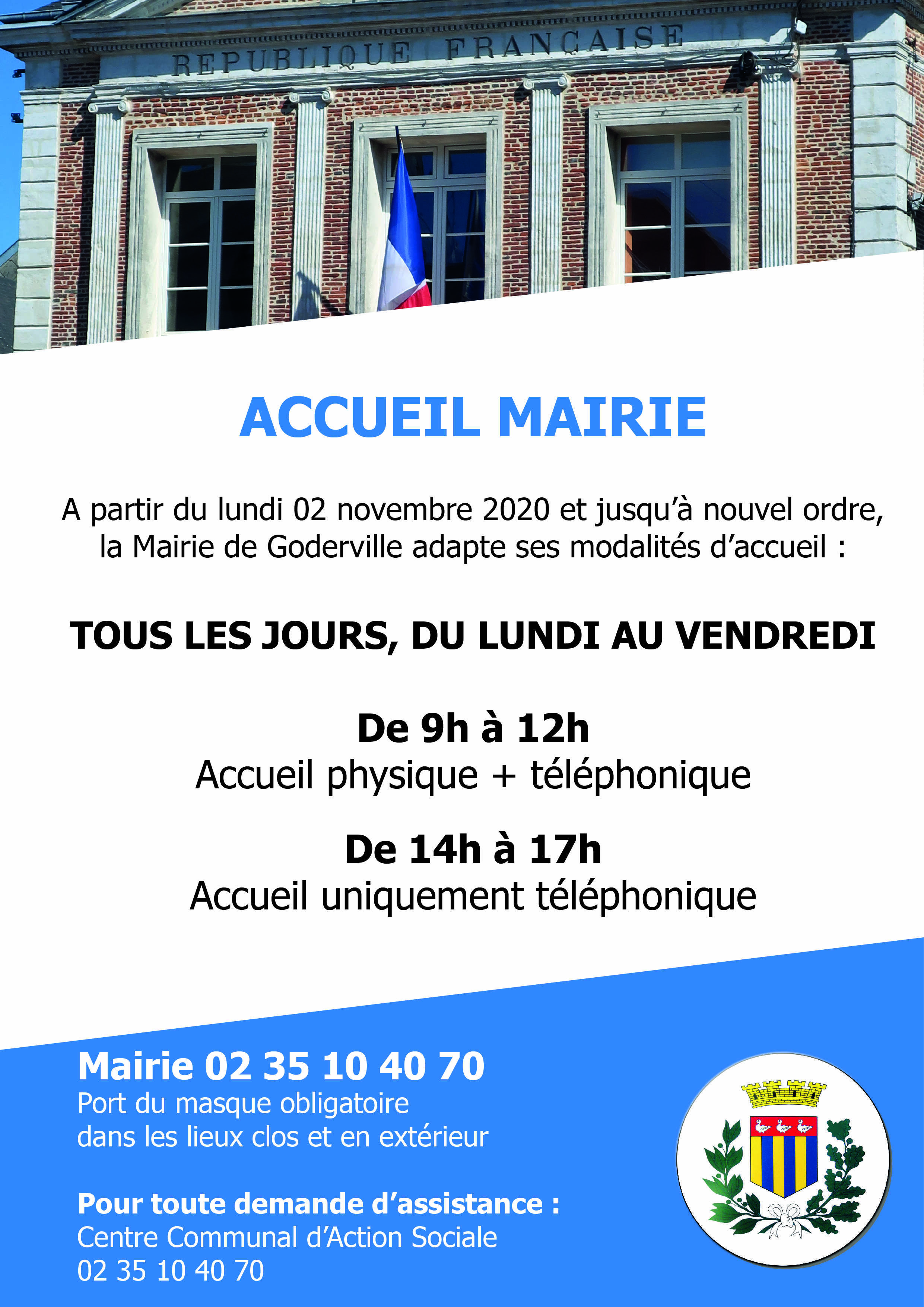 REPUBLIQUE FRANÇAISE

ACCUEIL MAIRIE

A partir du lundi 02 novembre 2020 et jusqu'à nouvel ordre, la Mairie de Goderville adapte ses modalités d'accueil :

TOUS LES JOURS, DU LUNDI AU VENDREDI

De 9h à 12h
Accueil physique + téléphonique

De 14h à 17h
Accueil uniquement téléphonique

Mairie 02 35 10 40 70
Port du masque obligatoire dans les lieux clos et en extérieur

Pour toute demande d'assistance :
Centre Communal d'Action Sociale
02 35 10 40 70